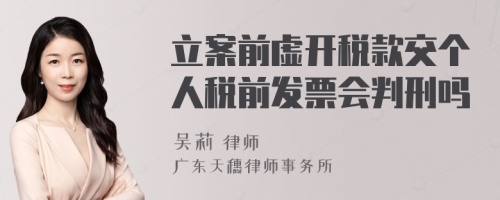 立案前虚开税款交个人税前发票会判刑吗

吴莉 律师
广东天穗律师事务所